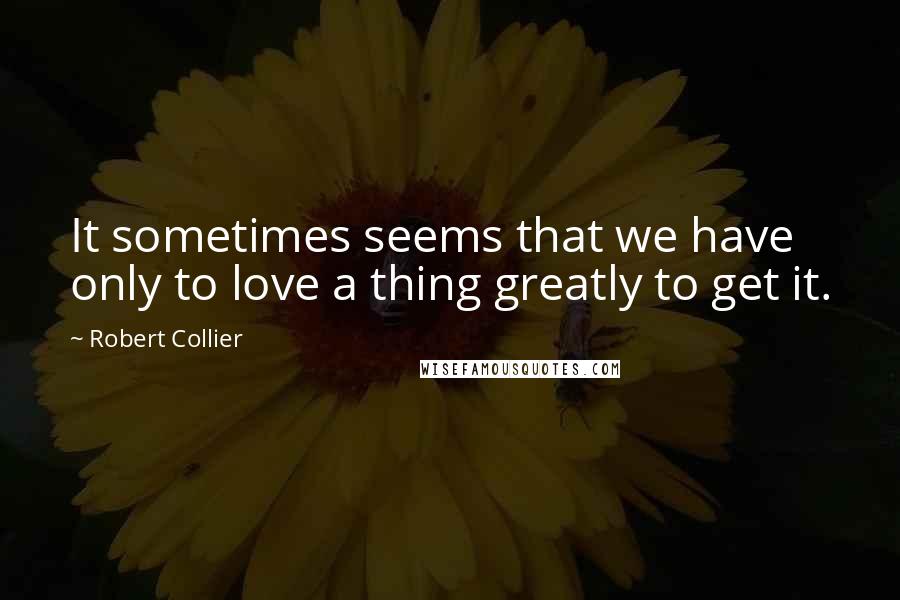 It sometimes seems that we have only to love a thing greatly to get it.

~ Robert Collier

WISEFAMOUSQUOTES.COM